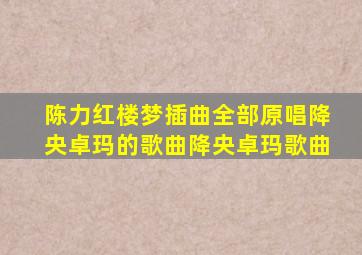 陈力红楼梦插曲全部原唱降央卓玛的歌曲降央卓玛歌曲